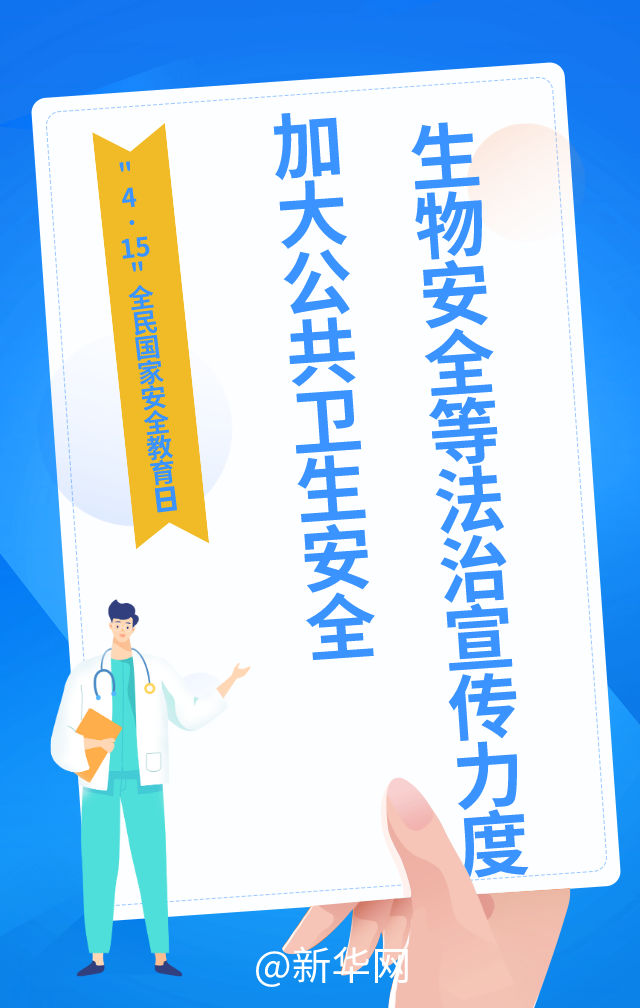 "4·15"全民国家安全教育日

加大公共卫生安全

生物安全等法治宣传力度

@新华网